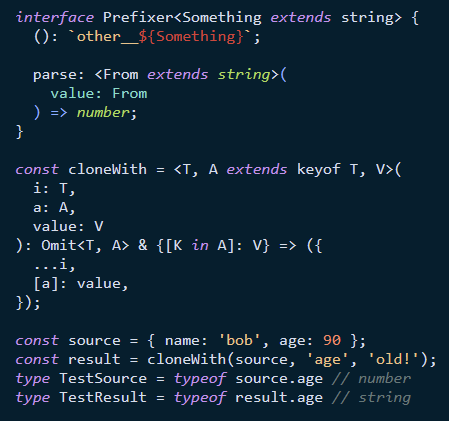 interface Prefixer<Something extends string> {
  (): `other__${Something}`;

  parse: <From extends string>(
    value: From
  ) => number;
}

const cloneWith = <T, A extends keyof T, V>(
  i: T,
  a: A,
  value: V
): Omit<T, A> & {[K in A]: V} => ({
  ...i,
  [a]: value,
});

const source = { name: 'bob', age: 90 };
const result = cloneWith(source, 'age', 'old!');
type TestSource = typeof source.age // number
type TestResult = typeof result.age // string